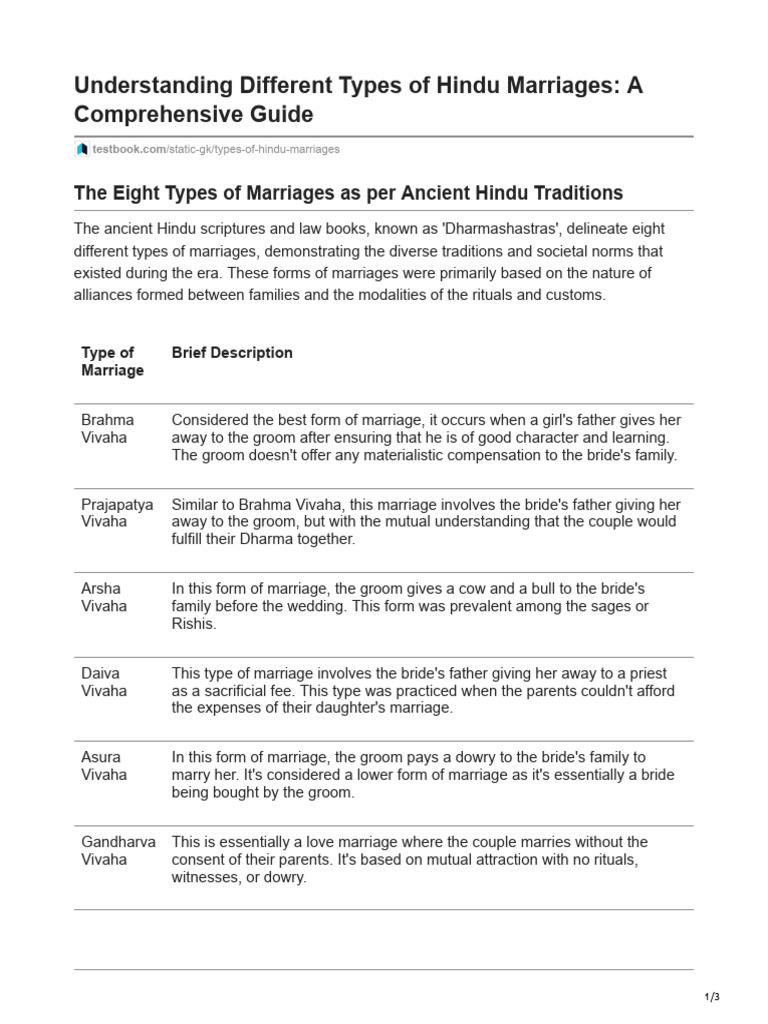 Understanding Different Types of Hindu Marriages: A Comprehensive Guide

testbook.com/static-gk/types-of-hindu-marriages

The Eight Types of Marriages as per Ancient Hindu Traditions

The ancient Hindu scriptures and law books, known as 'Dharmashastras', delineate eight different types of marriages, demonstrating the diverse traditions and societal norms that existed during the era. These forms of marriages were primarily based on the nature of alliances formed between families and the modalities of the rituals and customs.

| Type of Marriage | Brief Description |
|---|---|
| Brahma Vivaha | Considered the best form of marriage, it occurs when a girl's father gives her away to the groom after ensuring that he is of good character and learning. The groom doesn't offer any materialistic compensation to the bride's family. |
| Prajapatya Vivaha | Similar to Brahma Vivaha, this marriage involves the bride's father giving her away to the groom, but with the mutual understanding that the couple would fulfill their Dharma together. |
| Arsha Vivaha | In this form of marriage, the groom gives a cow and a bull to the bride's family before the wedding. This form was prevalent among the sages or Rishis. |
| Daiva Vivaha | This type of marriage involves the bride's father giving her away to a priest as a sacrificial fee. This type was practiced when the parents couldn't afford the expenses of their daughter's marriage. |
| Asura Vivaha | In this form of marriage, the groom pays a dowry to the bride's family to marry her. It's considered a lower form of marriage as it's essentially a bride being bought by the groom. |
| Gandharva Vivaha | This is essentially a love marriage where the couple marries without the consent of their parents. It's based on mutual attraction with no rituals, witnesses, or dowry. |

1/3